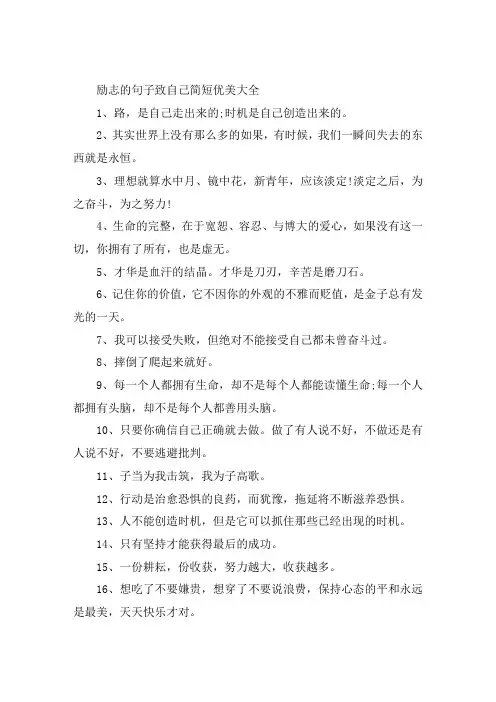 励志的句子致自己简短优美大全

1、路，是自己走出来的;时机是自己创造出来的。

2、其实世界上没有那么多的如果，有时候，我们一瞬间失去的东西就是永恒。

3、理想就算水中月、镜中花，新青年，应该淡定!淡定之后，为之奋斗，为之努力!

4、生命的完整，在于宽恕、容忍、与博大的爱心，如果没有这一切，你拥有了所有，也是虚无。

5、才华是血汗的结晶。才华是刀刃，辛苦是磨刀石。

6、记住你的价值，它不因你的外观的不雅而贬值，是金子总有发光的一天。

7、我可以接受失败，但绝对不能接受自己都未曾奋斗过。

8、摔倒了爬起来就好。

9、每一个人都拥有生命，却不是每个人都能读懂生命;每一个人都拥有头脑，却不是每个人都善用头脑。

10、只要你确信自己正确就去做。做了有人说不好，不做还是有人说不好，不要逃避批判。

11、子当为我击筑，我为子高歌。

12、行动是治愈恐惧的良药，而犹豫，拖延将不断滋养恐惧。

13、人不能创造时机，但是它可以抓住那些已经出现的时机。

14、只有坚持才能获得最后的成功。

15、一份耕耘，份收获，努力越大，收获越多。

16、想吃了不要嫌贵，想穿了不要说浪费，保持心态的平和永远是最美，天天快乐才对。